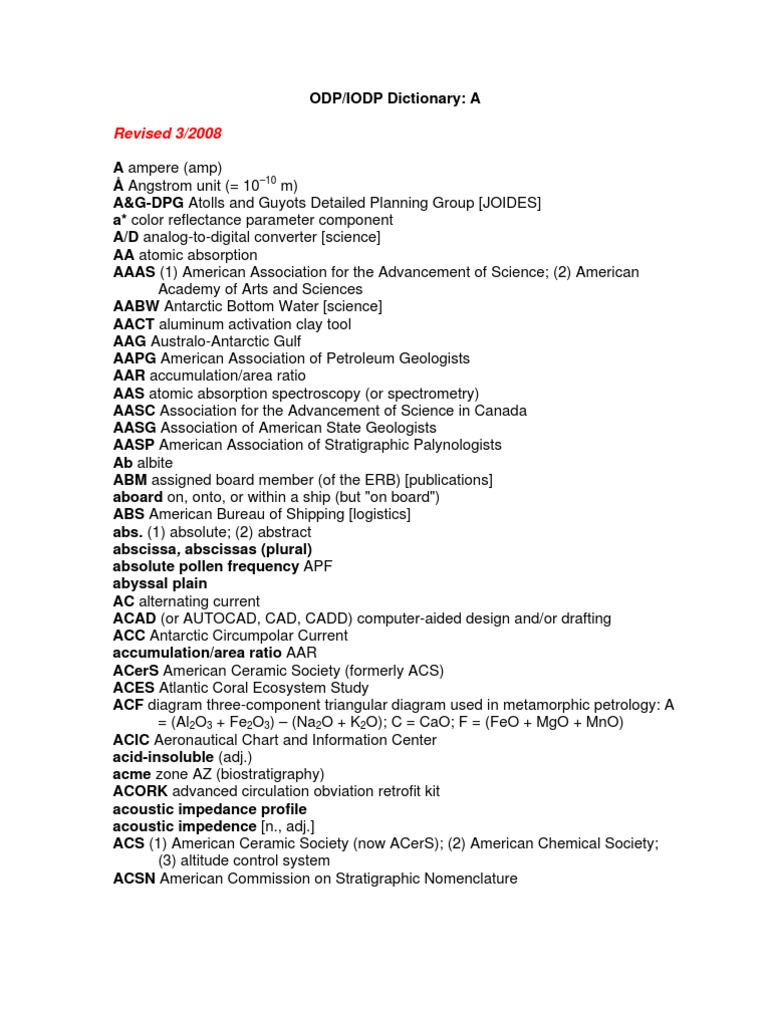 ODP/IODP Dictionary: A

Revised 3/2008

A ampere (amp)
Å Angstrom unit (= $10^{-10}$ m)
A&G-DPG Atolls and Guyots Detailed Planning Group [JOIDES]
a* color reflectance parameter component
A/D analog-to-digital converter [science]
AA atomic absorption
AAAS (1) American Association for the Advancement of Science; (2) American Academy of Arts and Sciences
AABW Antarctic Bottom Water [science]
AACT aluminum activation clay tool
AAG Australo-Antarctic Gulf
AAPG American Association of Petroleum Geologists
AAR accumulation/area ratio
AAS atomic absorption spectroscopy (or spectrometry)
AASC Association for the Advancement of Science in Canada
AASG Association of American State Geologists
AASP American Association of Stratigraphic Palynologists
Ab albite
ABM assigned board member (of the ERB) [publications]
aboard on, onto, or within a ship (but "on board")
ABS American Bureau of Shipping [logistics]
abs. (1) absolute; (2) abstract
abscissa, abscissas (plural)
absolute pollen frequency APF
abyssal plain
AC alternating current
ACAD (or AUTOCAD, CAD, CADD) computer-aided design and/or drafting
ACC Antarctic Circumpolar Current
accumulation/area ratio AAR
ACerS American Ceramic Society (formerly ACS)
ACES Atlantic Coral Ecosystem Study
ACF diagram three-component triangular diagram used in metamorphic petrology: A = ($Al_2O_3$ + $Fe_2O_3$) – ($Na_2O$ + $K_2O$); C = CaO; F = (FeO + MgO + MnO)
ACIC Aeronautical Chart and Information Center
acid-insoluble (adj.)
acme zone AZ (biostratigraphy)
ACORK advanced circulation obviation retrofit kit
acoustic impedance profile
acoustic impedence [n., adj.]
ACS (1) American Ceramic Society (now ACerS); (2) American Chemical Society; (3) altitude control system
ACSN American Commission on Stratigraphic Nomenclature